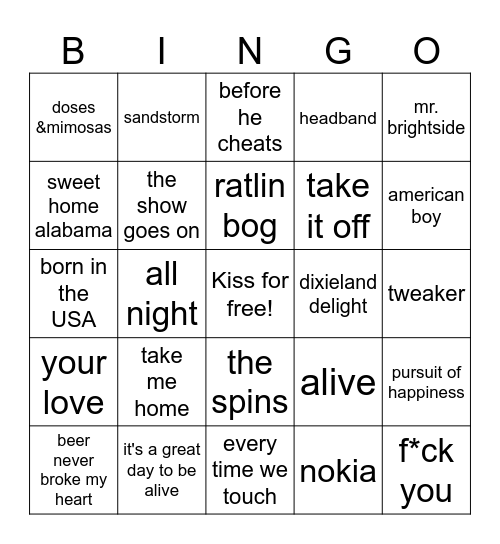 | B | I | N | G | O |
|---|---|---|---|---|
| doses &mimosas | sandstorm | before he cheats | headband | mr. brightside |
| sweet home alabama | the show goes on | ratlin bog | take it off | american boy |
| born in the USA | all night | Kiss for free! | dixieland delight | tweaker |
| your love | take me home | the spins | alive | pursuit of happiness |
| beer never broke my heart | it's a great day to be alive | every time we touch | nokia | f*ck you |